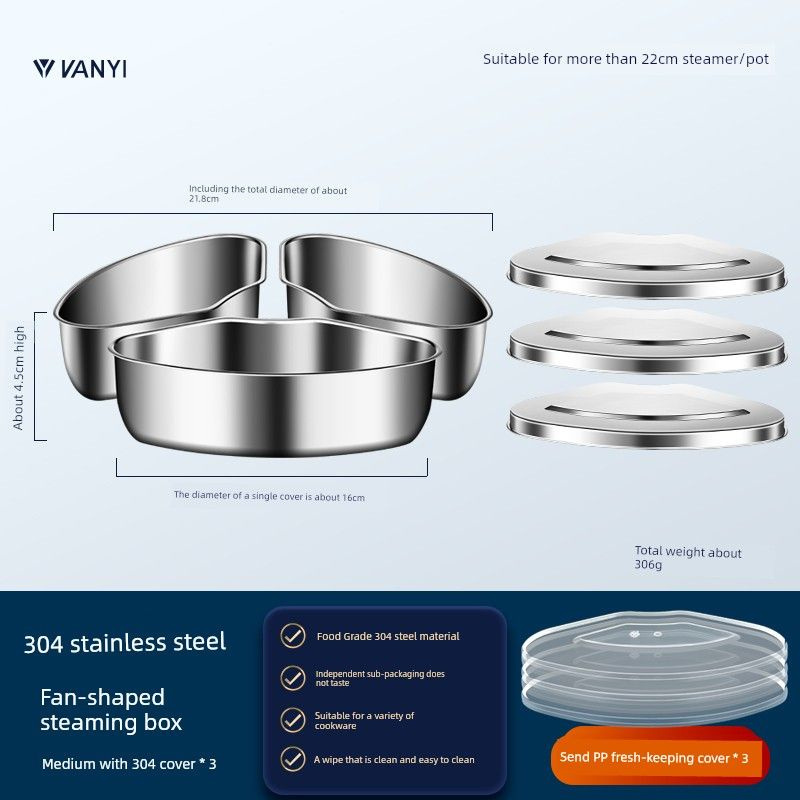 VANYI

Suitable for more than 22cm steamer/pot

Including the total diameter of about 21.8cm

About 4.5cm high

The diameter of a single cover is about 16cm

Total weight about 306g

304 stainless steel

Fan-shaped steaming box

Medium with 304 cover * 3

Food Grade 304 steel material

Independent sub-packaging does not taste

Suitable for a variety of cookware

A wipe that is clean and easy to clean

Send PP fresh-keeping cover * 3